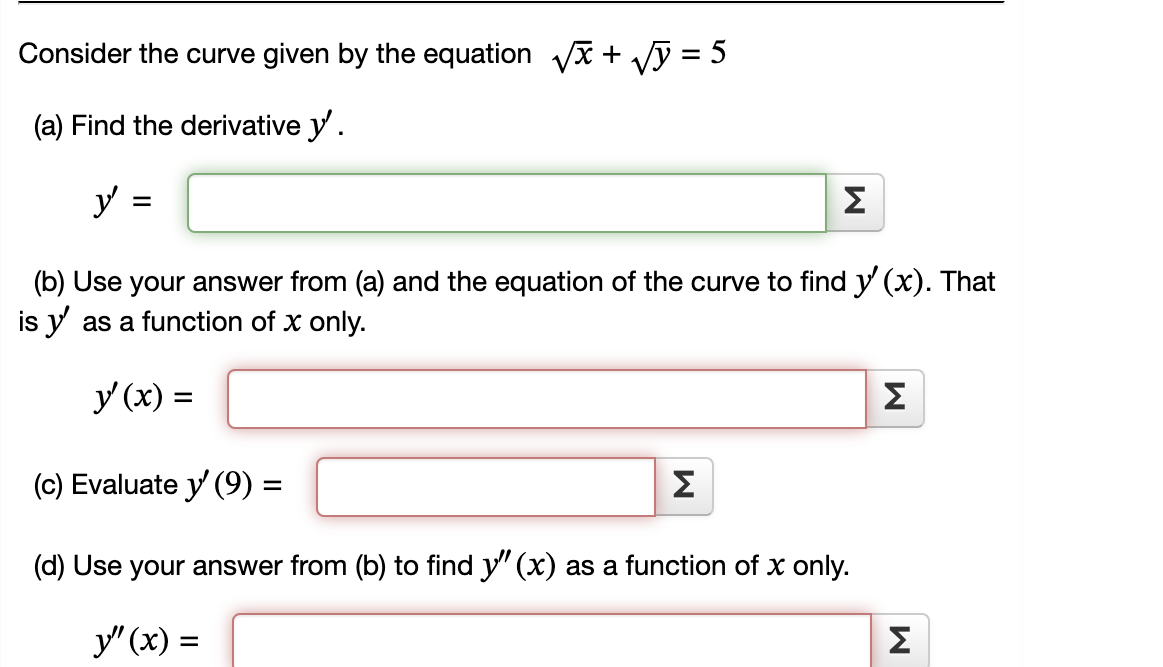 Consider the curve given by the equation $\sqrt{x} + \sqrt{y} = 5$

(a) Find the derivative $y'$.

$y' =$ Σ

(b) Use your answer from (a) and the equation of the curve to find $y'(x)$. That is $y'$ as a function of $x$ only.

$y'(x) =$ Σ

(c) Evaluate $y'(9) =$ Σ

(d) Use your answer from (b) to find $y''(x)$ as a function of $x$ only.

$y''(x) =$ Σ